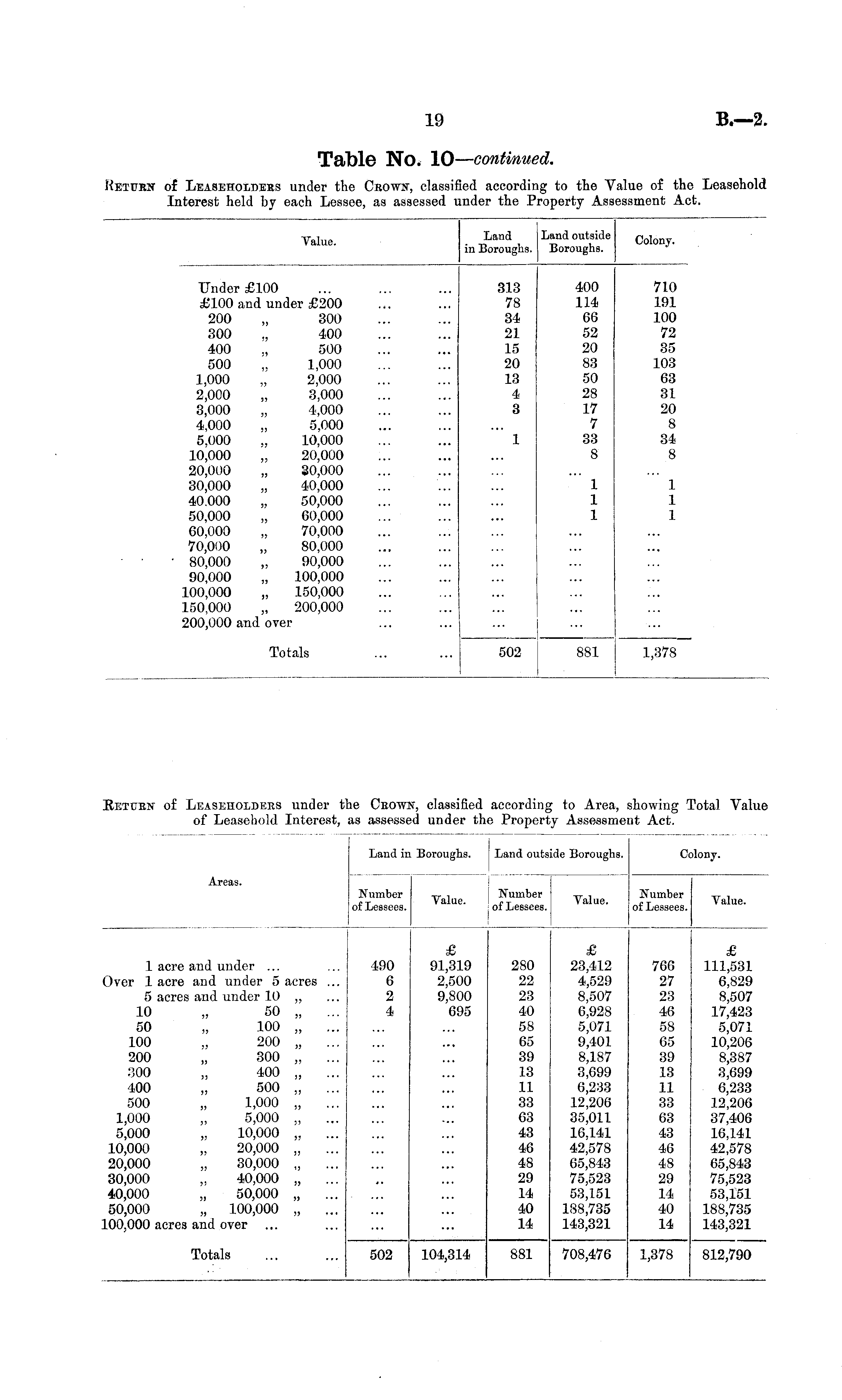 19 B.—2.

Table No. 10—continued.

Return of Leaseholders under the Crown, classified according to the Value of the Leasehold Interest held by each Lessee, as assessed under the Property Assessment Act.

| Value. | Land in Boroughs. | Land outside Boroughs. | Colony. |
|---|---|---|---|
| Under £100 ... ... ... | 313 | 400 | 710 |
| £100 and under £200 ... ... | 78 | 114 | 191 |
| 200 „ 300 ... ... | 34 | 66 | 100 |
| 300 „ 400 ... ... | 21 | 52 | 72 |
| 400 „ 500 ... ... | 15 | 20 | 35 |
| 500 „ 1,000 ... ... | 20 | 83 | 103 |
| 1,000 „ 2,000 ... ... | 13 | 50 | 63 |
| 2,000 „ 3,000 ... ... | 4 | 28 | 31 |
| 3,000 „ 4,000 ... ... | 3 | 17 | 20 |
| 4,000 „ 5,000 ... ... | ... | 7 | 8 |
| 5,000 „ 10,000 ... ... | 1 | 33 | 34 |
| 10,000 „ 20,000 ... ... | ... | 8 | 8 |
| 20,000 „ 30,000 ... ... | ... | ... | ... |
| 30,000 „ 40,000 ... ... | ... | 1 | 1 |
| 40.000 „ 50,000 ... ... | ... | 1 | 1 |
| 50,000 „ 60,000 ... ... | ... | 1 | 1 |
| 60,000 „ 70,000 ... ... | ... | ... | ... |
| 70,000 „ 80,000 ... ... | ... | ... | ... |
| 80,000 „ 90,000 ... ... | ... | ... | ... |
| 90,000 „ 100,000 ... ... | ... | ... | ... |
| 100,000 „ 150,000 ... ... | ... | ... | ... |
| 150,000 „ 200,000 ... ... | ... | ... | ... |
| 200,000 and over ... ... | ... | ... | ... |
| Totals ... ... | 502 | 881 | 1,378 |

Return of Leaseholders under the Crown, classified according to Area, showing Total Value of Leasehold Interest, as assessed under the Property Assessment Act.

| Areas. | Land in Boroughs. Number of Lessees. | Land in Boroughs. Value. | Land outside Boroughs. Number of Lessees. | Land outside Boroughs. Value. | Colony. Number of Lessees. | Colony. Value. |
|---|---|---|---|---|---|---|
| | | £ | | £ | | £ |
| 1 acre and under ... ... | 490 | 91,319 | 280 | 23,412 | 766 | 111,531 |
| Over 1 acre and under 5 acres ... | 6 | 2,500 | 22 | 4,529 | 27 | 6,829 |
| 5 acres and under 10 „ ... | 2 | 9,800 | 23 | 8,507 | 23 | 8,507 |
| 10 „ 50 „ ... | 4 | 695 | 40 | 6,928 | 46 | 17,423 |
| 50 „ 100 „ ... | ... | ... | 58 | 5,071 | 58 | 5,071 |
| 100 „ 200 „ ... | ... | ... | 65 | 9,401 | 65 | 10,206 |
| 200 „ 300 „ ... | ... | ... | 39 | 8,187 | 39 | 8,387 |
| 300 „ 400 „ ... | ... | ... | 13 | 3,699 | 13 | 3,699 |
| 400 „ 500 „ ... | ... | ... | 11 | 6,233 | 11 | 6,233 |
| 500 „ 1,000 „ ... | ... | ... | 33 | 12,206 | 33 | 12,206 |
| 1,000 „ 5,000 „ ... | ... | ... | 63 | 35,011 | 63 | 37,406 |
| 5,000 „ 10,000 „ ... | ... | ... | 43 | 16,141 | 43 | 16,141 |
| 10,000 „ 20,000 „ ... | ... | ... | 46 | 42,578 | 46 | 42,578 |
| 20,000 „ 30,000 „ ... | ... | ... | 48 | 65,843 | 48 | 65,843 |
| 30,000 „ 40,000 „ ... | .. | ... | 29 | 75,523 | 29 | 75,523 |
| 40,000 „ 50,000 „ ... | ... | ... | 14 | 53,151 | 14 | 53,151 |
| 50,000 „ 100,000 „ ... | ... | ... | 40 | 188,735 | 40 | 188,735 |
| 100,000 acres and over ... ... | ... | ... | 14 | 143,321 | 14 | 143,321 |
| Totals ... ... | 502 | 104,314 | 881 | 708,476 | 1,378 | 812,790 |